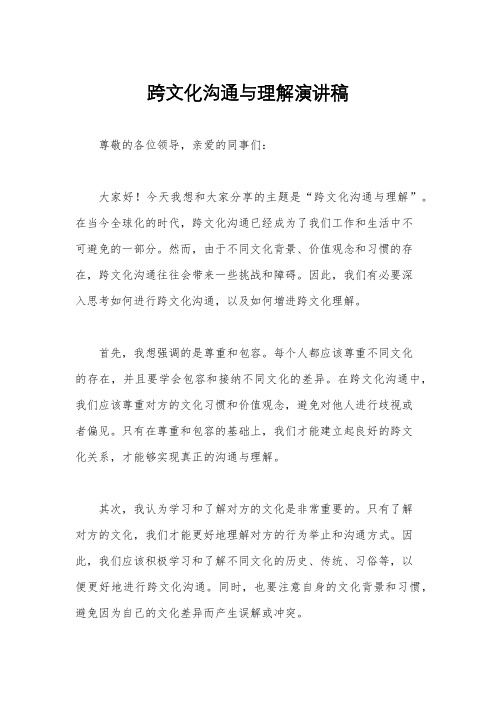 跨文化沟通与理解演讲稿

尊敬的各位领导，亲爱的同事们：

大家好！今天我想和大家分享的主题是“跨文化沟通与理解”。在当今全球化的时代，跨文化沟通已经成为了我们工作和生活中不可避免的一部分。然而，由于不同文化背景、价值观念和习惯的存在，跨文化沟通往往会带来一些挑战和障碍。因此，我们有必要深入思考如何进行跨文化沟通，以及如何增进跨文化理解。

首先，我想强调的是尊重和包容。每个人都应该尊重不同文化的存在，并且要学会包容和接纳不同文化的差异。在跨文化沟通中，我们应该尊重对方的文化习惯和价值观念，避免对他人进行歧视或者偏见。只有在尊重和包容的基础上，我们才能建立起良好的跨文化关系，才能够实现真正的沟通与理解。

其次，我认为学习和了解对方的文化是非常重要的。只有了解对方的文化，我们才能更好地理解对方的行为举止和沟通方式。因此，我们应该积极学习和了解不同文化的历史、传统、习俗等，以便更好地进行跨文化沟通。同时，也要注意自身的文化背景和习惯，避免因为自己的文化差异而产生误解或冲突。